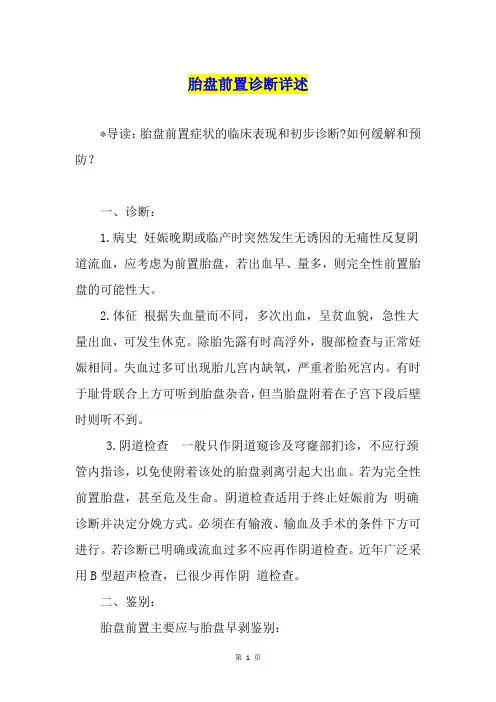 胎盘前置诊断详述

*导读：胎盘前置症状的临床表现和初步诊断?如何缓解和预防？

一、诊断：

1.病史 妊娠晚期或临产时突然发生无诱因的无痛性反复阴道流血，应考虑为前置胎盘，若出血早、量多，则完全性前置胎盘的可能性大。

2.体征 根据失血量而不同，多次出血，呈贫血貌，急性大量出血，可发生休克。除胎先露有时高浮外，腹部检查与正常妊娠相同。失血过多可出现胎儿宫内缺氧，严重者胎死宫内。有时于耻骨联合上方可听到胎盘杂音，但当胎盘附着在子宫下段后壁时则听不到。

3.阴道检查 一般只作阴道窥诊及穹窿部扪诊，不应行颈管内指诊，以免使附着该处的胎盘剥离引起大出血。若为完全性前置胎盘，甚至危及生命。阴道检查适用于终止妊娠前为 明确诊断并决定分娩方式。必须在有输液、输血及手术的条件下方可进行。若诊断已明确或流血过多不应再作阴道检查。近年广泛采用B型超声检查，已很少再作阴 道检查。

二、鉴别：

胎盘前置主要应与胎盘早剥鉴别：

第 1 页